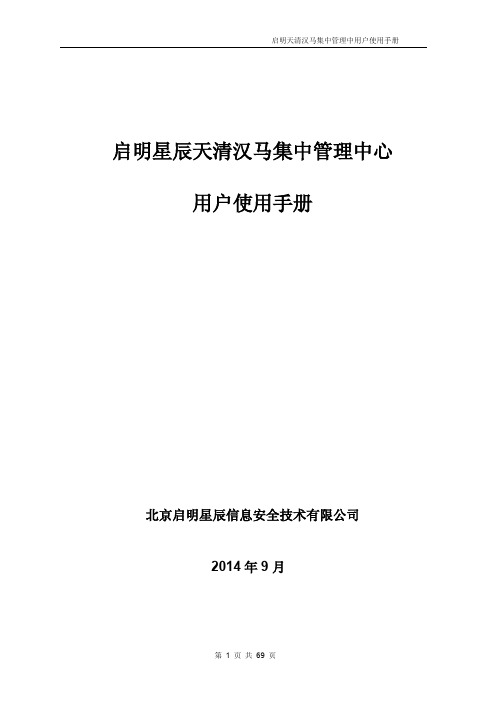 启明天清汉马集中管理中用户使用手册

启明星辰天清汉马集中管理中心

用户使用手册

北京启明星辰信息安全技术有限公司

2014 年 9 月

第 1 页 共 69 页